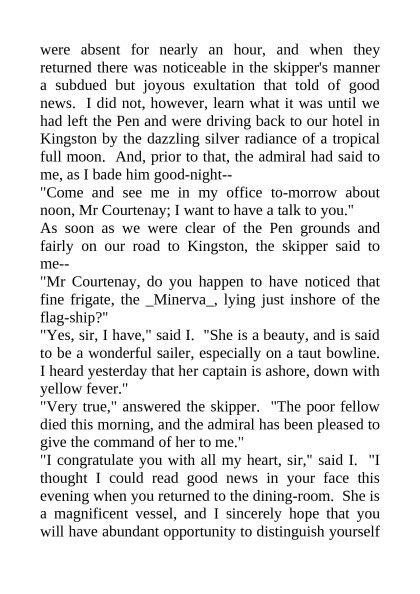 were absent for nearly an hour, and when they returned there was noticeable in the skipper's manner a subdued but joyous exultation that told of good news. I did not, however, learn what it was until we had left the Pen and were driving back to our hotel in Kingston by the dazzling silver radiance of a tropical full moon. And, prior to that, the admiral had said to me, as I bade him good-night--

"Come and see me in my office to-morrow about noon, Mr Courtenay; I want to have a talk to you."

As soon as we were clear of the Pen grounds and fairly on our road to Kingston, the skipper said to me--

"Mr Courtenay, do you happen to have noticed that fine frigate, the _Minerva_, lying just inshore of the flag-ship?"

"Yes, sir, I have," said I. "She is a beauty, and is said to be a wonderful sailer, especially on a taut bowline. I heard yesterday that her captain is ashore, down with yellow fever."

"Very true," answered the skipper. "The poor fellow died this morning, and the admiral has been pleased to give the command of her to me."

"I congratulate you with all my heart, sir," said I. "I thought I could read good news in your face this evening when you returned to the dining-room. She is a magnificent vessel, and I sincerely hope that you will have abundant opportunity to distinguish yourself